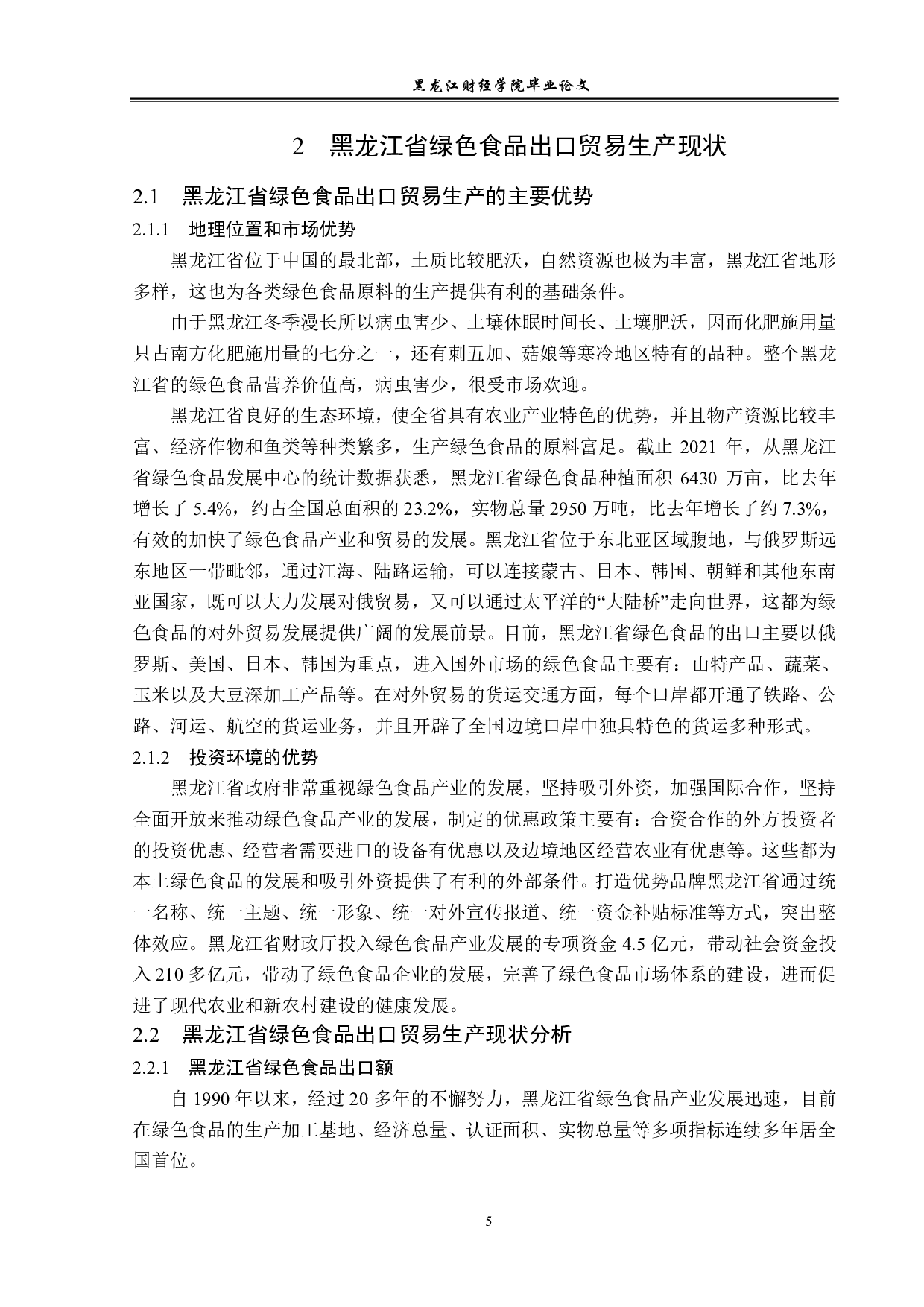 黑龙江财经学院毕业论文

2 黑龙江省绿色食品出口贸易生产现状

2.1 黑龙江省绿色食品出口贸易生产的主要优势

2.1.1 地理位置和市场优势

黑龙江省位于中国的最北部，土质比较肥沃，自然资源也极为丰富，黑龙江省地形多样，这也为各类绿色食品原料的生产提供有利的基础条件。

由于黑龙江冬季漫长所以病虫害少、土壤休眠时间长、土壤肥沃，因而化肥施用量只占南方化肥施用量的七分之一，还有刺五加、菇娘等寒冷地区特有的品种。整个黑龙江省的绿色食品营养价值高，病虫害少，很受市场欢迎。

黑龙江省良好的生态环境，使全省具有农业产业特色的优势，并且物产资源比较丰富、经济作物和鱼类等种类繁多，生产绿色食品的原料富足。截止 2021 年，从黑龙江省绿色食品发展中心的统计数据获悉，黑龙江省绿色食品种植面积 6430 万亩，比去年增长了 5.4%，约占全国总面积的 23.2%，实物总量 2950 万吨，比去年增长了约 7.3%，有效的加快了绿色食品产业和贸易的发展。黑龙江省位于东北亚区域腹地，与俄罗斯远东地区一带毗邻，通过江海、陆路运输，可以连接蒙古、日本、韩国、朝鲜和其他东南亚国家，既可以大力发展对俄贸易，又可以通过太平洋的“大陆桥”走向世界，这都为绿色食品的对外贸易发展提供广阔的发展前景。目前，黑龙江省绿色食品的出口主要以俄罗斯、美国、日本、韩国为重点，进入国外市场的绿色食品主要有：山特产品、蔬菜、玉米以及大豆深加工产品等。在对外贸易的货运交通方面，每个口岸都开通了铁路、公路、河运、航空的货运业务，并且开辟了全国边境口岸中独具特色的货运多种形式。

2.1.2 投资环境的优势

黑龙江省政府非常重视绿色食品产业的发展，坚持吸引外资，加强国际合作，坚持全面开放来推动绿色食品产业的发展，制定的优惠政策主要有：合资合作的外方投资者的投资优惠、经营者需要进口的设备有优惠以及边境地区经营农业有优惠等。这些都为本土绿色食品的发展和吸引外资提供了有利的外部条件。打造优势品牌黑龙江省通过统一名称、统一主题、统一形象、统一对外宣传报道、统一资金补贴标准等方式，突出整体效应。黑龙江省财政厅投入绿色食品产业发展的专项资金 4.5 亿元，带动社会资金投入 210 多亿元，带动了绿色食品企业的发展，完善了绿色食品市场体系的建设，进而促进了现代农业和新农村建设的健康发展。

2.2 黑龙江省绿色食品出口贸易生产现状分析

2.2.1 黑龙江省绿色食品出口额

自 1990 年以来，经过 20 多年的不懈努力，黑龙江省绿色食品产业发展迅速，目前在绿色食品的生产加工基地、经济总量、认证面积、实物总量等多项指标连续多年居全国首位。

5